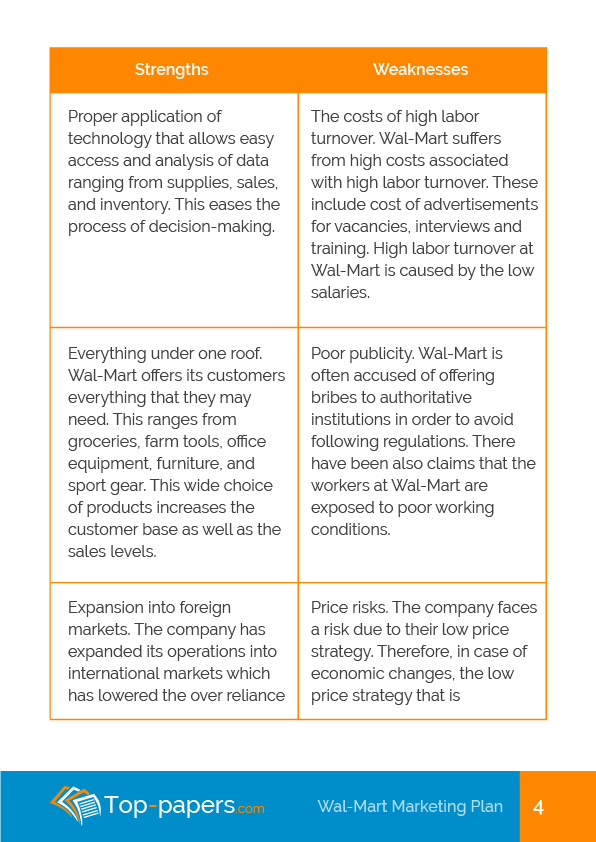 | Strengths | Weaknesses |
|---|---|
| Proper application of technology that allows easy access and analysis of data ranging from supplies, sales, and inventory. This eases the process of decision-making. | The costs of high labor turnover. Wal-Mart suffers from high costs associated with high labor turnover. These include cost of advertisements for vacancies, interviews and training. High labor turnover at Wal-Mart is caused by the low salaries. |
| Everything under one roof. Wal-Mart offers its customers everything that they may need. This ranges from groceries, farm tools, office equipment, furniture, and sport gear. This wide choice of products increases the customer base as well as the sales levels. | Poor publicity. Wal-Mart is often accused of offering bribes to authoritative institutions in order to avoid following regulations. There have been also claims that the workers at Wal-Mart are exposed to poor working conditions. |
| Expansion into foreign markets. The company has expanded its operations into international markets which has lowered the over reliance | Price risks. The company faces a risk due to their low price strategy. Therefore, in case of economic changes, the low price strategy that is |

Top-papers.com

Wal-Mart Marketing Plan

4